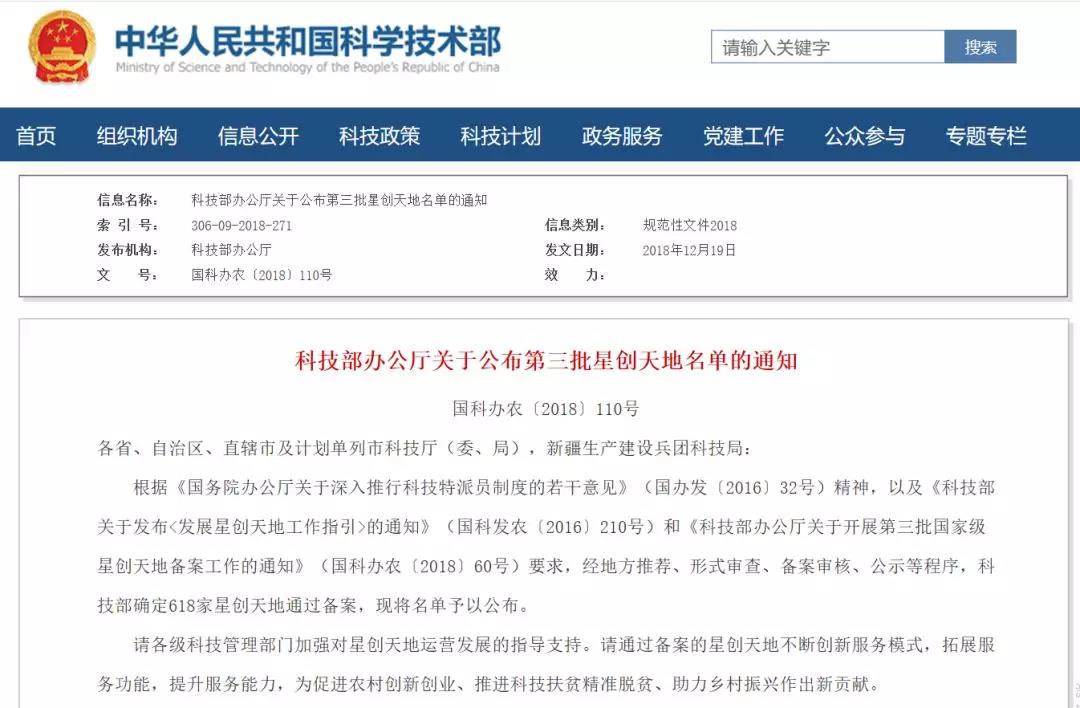 中华人民共和国科学技术部
Ministry of Science and Technology of the People's Republic of China

请输入关键字
搜索

首页 组织机构 信息公开 科技政策 科技计划 政务服务 党建工作 公众参与 专题专栏

信息名称： 科技部办公厅关于公布第三批星创天地名单的通知
索 引 号： 306-09-2018-271
信息类别： 规范性文件2018
发布机构： 科技部办公厅
发文日期： 2018年12月19日
文 号： 国科办农〔2018〕110号
效 力：

科技部办公厅关于公布第三批星创天地名单的通知

国科办农〔2018〕110号

各省、自治区、直辖市及计划单列市科技厅（委、局），新疆生产建设兵团科技局：

根据《国务院办公厅关于深入推行科技特派员制度的若干意见》（国办发〔2016〕32号）精神，以及《科技部关于发布<发展星创天地工作指引>的通知》（国科发农〔2016〕210号）和《科技部办公厅关于开展第三批国家级星创天地备案工作的通知》（国科办农〔2018〕60号）要求，经地方推荐、形式审查、备案审核、公示等程序，科技部确定618家星创天地通过备案，现将名单予以公布。

请各级科技管理部门加强对星创天地运营发展的指导支持。请通过备案的星创天地不断创新服务模式，拓展服务功能，提升服务能力，为促进农村创新创业、推进科技扶贫精准脱贫、助力乡村振兴作出新贡献。